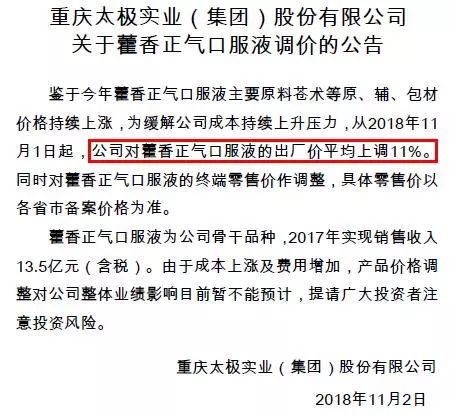 重庆太极实业（集团）股份有限公司
关于藿香正气口服液调价的公告

鉴于今年藿香正气口服液主要原料苍术等原、辅、包材价格持续上涨，为缓解公司成本持续上升压力，从2018年11月1日起，公司对藿香正气口服液的出厂价平均上调11%。同时对藿香正气口服液的终端零售价作调整，具体零售价以各省市备案价格为准。

藿香正气口服液为公司骨干品种，2017年实现销售收入13.5亿元（含税）。由于成本上涨及费用增加，产品价格调整对公司整体业绩影响目前暂不能预计，提请广大投资者注意投资风险。

重庆太极实业（集团）股份有限公司

2018年11月2日